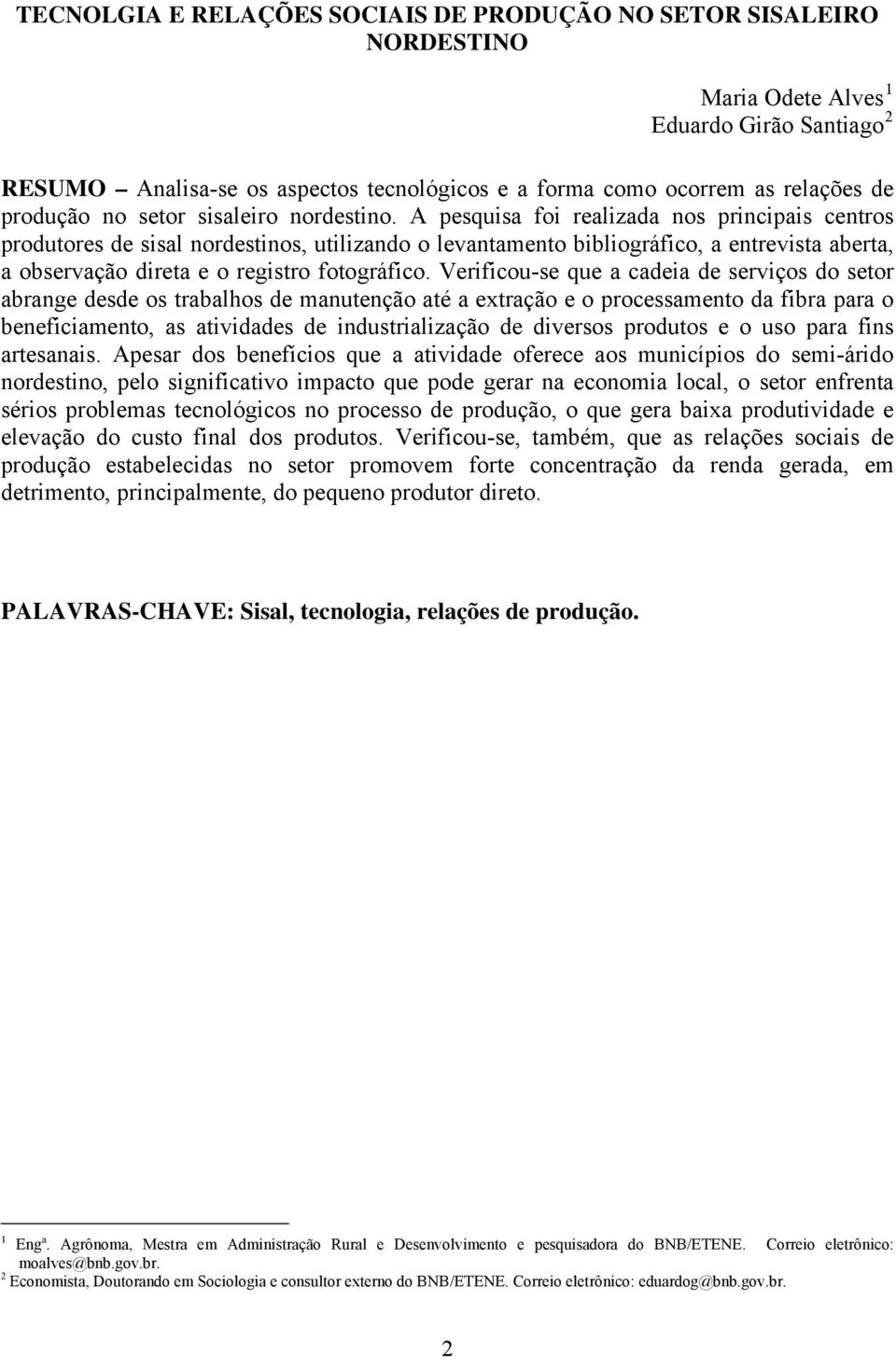 TECNOLGIA E RELAÇÕES SOCIAIS DE PRODUÇÃO NO SETOR SISALEIRO NORDESTINO

Maria Odete Alves $^1$
Eduardo Girão Santiago $^2$

RESUMO – Analisa-se os aspectos tecnológicos e a forma como ocorrem as relações de produção no setor sisaleiro nordestino. A pesquisa foi realizada nos principais centros produtores de sisal nordestinos, utilizando o levantamento bibliográfico, a entrevista aberta, a observação direta e o registro fotográfico. Verificou-se que a cadeia de serviços do setor abrange desde os trabalhos de manutenção até a extração e o processamento da fibra para o beneficiamento, as atividades de industrialização de diversos produtos e o uso para fins artesanais. Apesar dos benefícios que a atividade oferece aos municípios do semi-árido nordestino, pelo significativo impacto que pode gerar na economia local, o setor enfrenta sérios problemas tecnológicos no processo de produção, o que gera baixa produtividade e elevação do custo final dos produtos. Verificou-se, também, que as relações sociais de produção estabelecidas no setor promovem forte concentração da renda gerada, em detrimento, principalmente, do pequeno produtor direto.

PALAVRAS-CHAVE: Sisal, tecnologia, relações de produção.

$^1$ Engª. Agrônoma, Mestra em Administração Rural e Desenvolvimento e pesquisadora do BNB/ETENE. Correio eletrônico: moalves@bnb.gov.br.
$^2$ Economista, Doutorando em Sociologia e consultor externo do BNB/ETENE. Correio eletrônico: eduardog@bnb.gov.br.

2